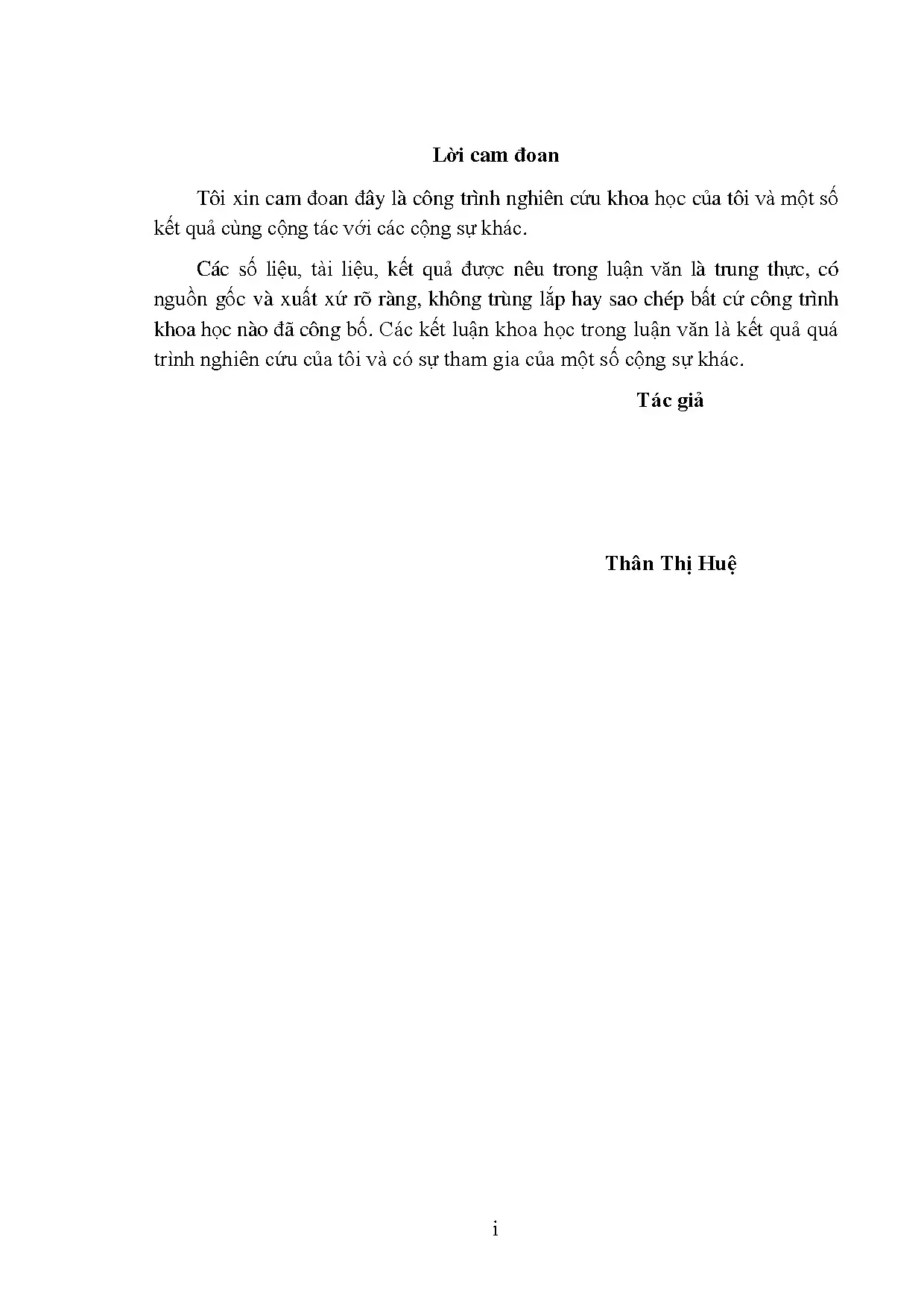 Lời cam đoan

Tôi xin cam đoan đây là công trình nghiên cứu khoa học của tôi và một số kết quả cùng cộng tác với các cộng sự khác.

Các số liệu, tài liệu, kết quả được nêu trong luận văn là trung thực, có nguồn gốc và xuất xứ rõ ràng, không trùng lắp hay sao chép bất cứ công trình khoa học nào đã công bố. Các kết luận khoa học trong luận văn là kết quả quá trình nghiên cứu của tôi và có sự tham gia của một số cộng sự khác.

Tác giả

Thân Thị Huệ

i